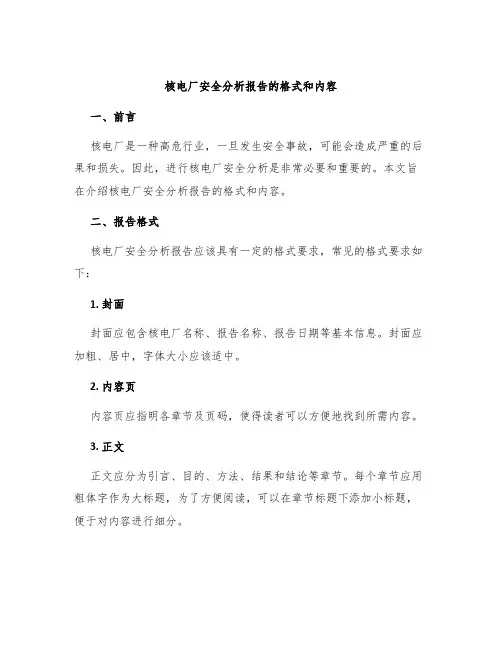 核电厂安全分析报告的格式和内容

一、前言

核电厂是一种高危行业，一旦发生安全事故，可能会造成严重的后果和损失。因此，进行核电厂安全分析是非常必要和重要的。本文旨在介绍核电厂安全分析报告的格式和内容。

二、报告格式

核电厂安全分析报告应该具有一定的格式要求，常见的格式要求如下：

1. 封面

封面应包含核电厂名称、报告名称、报告日期等基本信息。封面应加粗、居中，字体大小应该适中。

2. 内容页

内容页应指明各章节及页码，使得读者可以方便地找到所需内容。

3. 正文

正文应分为引言、目的、方法、结果和结论等章节。每个章节应用粗体字作为大标题，为了方便阅读，可以在章节标题下添加小标题，便于对内容进行细分。